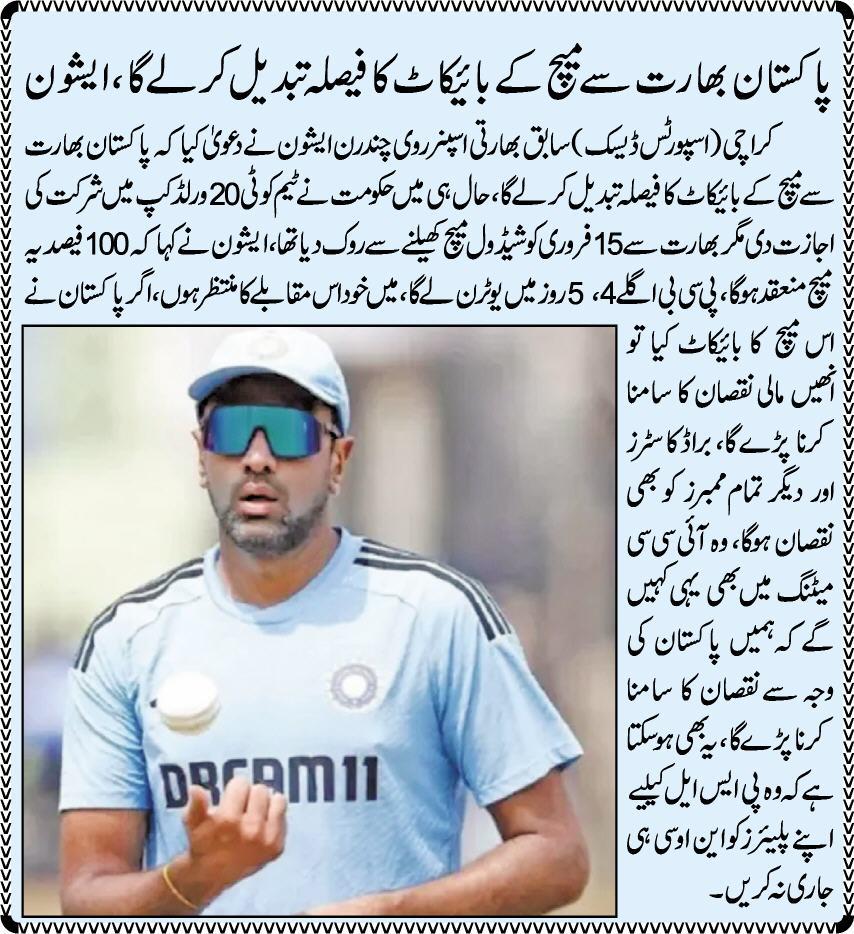 پاکستان بھارت سے میچ کے بائیکاٹ کا فیصلہ تبدیل کرلے گا، ایشون

کراچی (اسپورٹس ڈیسک) سابق بھارتی اسپنر روی چندرن ایشون نے دعویٰ کیا کہ پاکستان بھارت سے میچ کے بائیکاٹ کا فیصلہ تبدیل کرلے گا، حال ہی میں حکومت نے ٹیم کو ٹی 20 ورلڈ کپ میں شرکت کی اجازت دی مگر بھارت سے 15 فروری کو شیڈول میچ کھیلنے سے روک دیا تھا، ایشون نے کہا کہ 100 فیصد یہ میچ منعقد ہوگا، پی سی بی اگلے 4، 5 روز میں یوٹرن لے گا، میں خود اس مقابلے کا منتظر ہوں، اگر پاکستان نے اس میچ کا بائیکاٹ کیا تو انھیں مالی نقصان کا سامنا کرنا پڑے گا، براڈ کاسٹرز اور دیگر تمام ممبرز کو بھی نقصان ہوگا، وہ آئی سی سی میٹنگ میں بھی یہی کہیں گے کہ ہمیں پاکستان کی وجہ سے نقصان کا سامنا کرنا پڑے گا، یہ بھی ہوسکتا ہے کہ وہ پی ایس ایل کیلیے اپنے پلیئرز کو این او سی ہی جاری نہ کریں۔

DREAM11